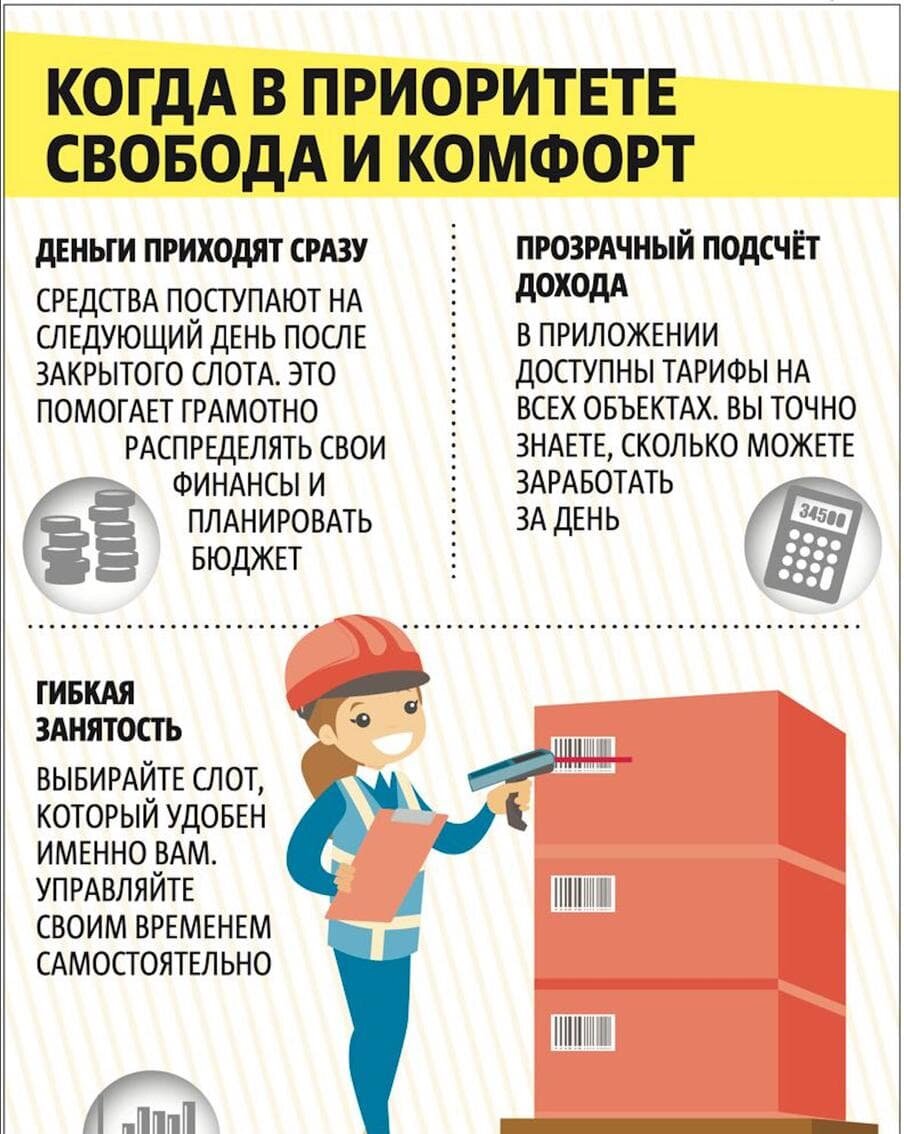 КОГДА В ПРИОРИТЕТЕ СВОБОДА И КОМФОРТ

ДЕНЬГИ ПРИХОДЯТ СРАЗУ

СРЕДСТВА ПОСТУПАЮТ НА СЛЕДУЮЩИЙ ДЕНЬ ПОСЛЕ ЗАКРЫТОГО СЛОТА. ЭТО ПОМОГАЕТ ГРАМОТНО РАСПРЕДЕЛЯТЬ СВОИ ФИНАНСЫ И ПЛАНИРОВАТЬ БЮДЖЕТ

ПРОЗРАЧНЫЙ ПОДСЧЁТ ДОХОДА

В ПРИЛОЖЕНИИ ДОСТУПНЫ ТАРИФЫ НА ВСЕХ ОБЪЕКТАХ. ВЫ ТОЧНО ЗНАЕТЕ, СКОЛЬКО МОЖЕТЕ ЗАРАБОТАТЬ ЗА ДЕНЬ

34500

ГИБКАЯ ЗАНЯТОСТЬ

ВЫБИРАЙТЕ СЛОТ, КОТОРЫЙ УДОБЕН ИМЕННО ВАМ. УПРАВЛЯЙТЕ СВОИМ ВРЕМЕНЕМ САМОСТОЯТЕЛЬНО